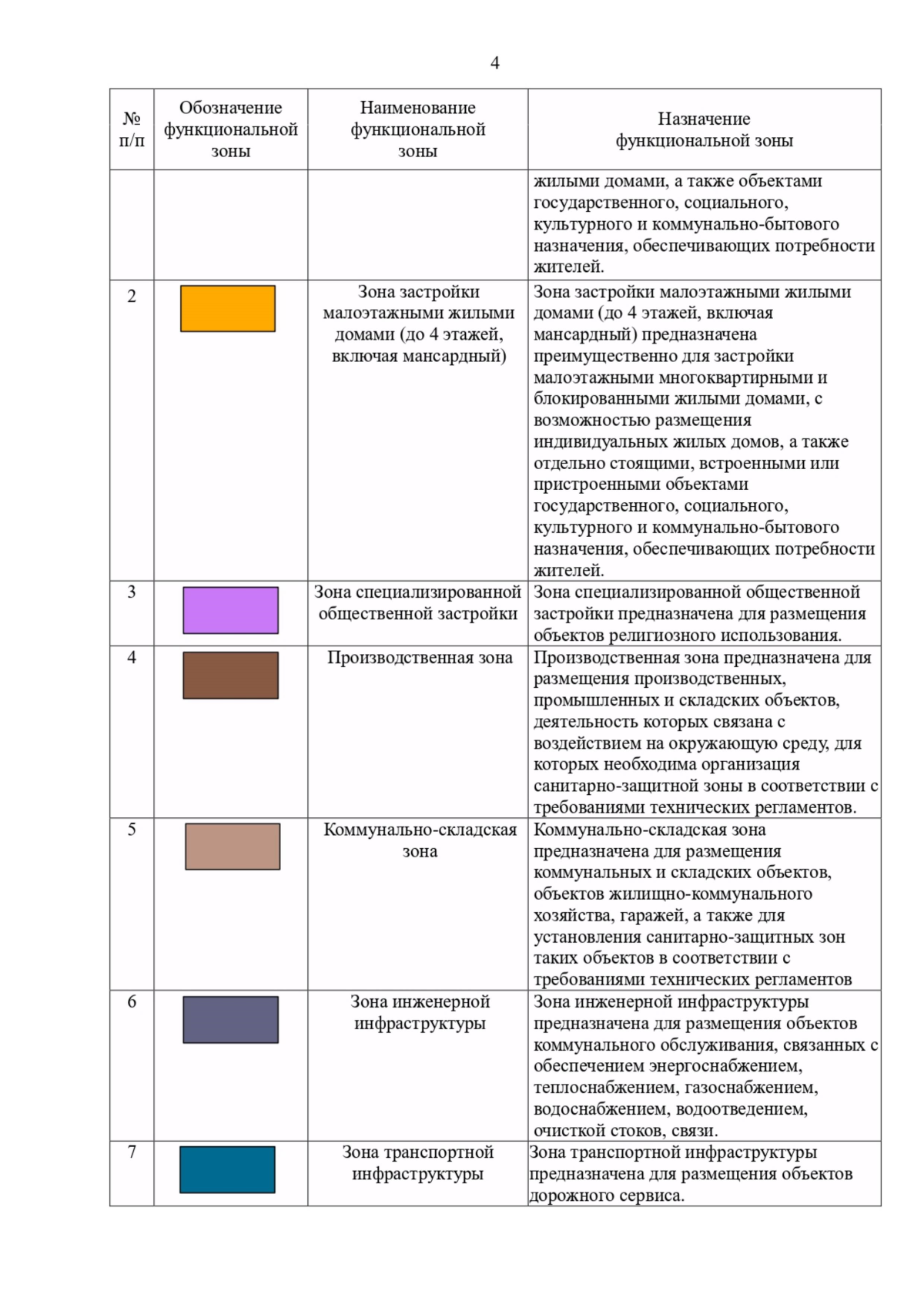 4

| № п/п | Обозначение функциональной зоны | Наименование функциональной зоны | Назначение функциональной зоны |
|---|---|---|---|
| | | | жилыми домами, а также объектами государственного, социального, культурного и коммунально-бытового назначения, обеспечивающих потребности жителей. |
| 2 | | Зона застройки малоэтажными жилыми домами (до 4 этажей, включая мансардный) | Зона застройки малоэтажными жилыми домами (до 4 этажей, включая мансардный) предназначена преимущественно для застройки малоэтажными многоквартирными и блокированными жилыми домами, с возможностью размещения индивидуальных жилых домов, а также отдельно стоящими, встроенными или пристроенными объектами государственного, социального, культурного и коммунально-бытового назначения, обеспечивающих потребности жителей. |
| 3 | | Зона специализированной общественной застройки | Зона специализированной общественной застройки предназначена для размещения объектов религиозного использования. |
| 4 | | Производственная зона | Производственная зона предназначена для размещения производственных, промышленных и складских объектов, деятельность которых связана с воздействием на окружающую среду, для которых необходима организация санитарно-защитной зоны в соответствии с требованиями технических регламентов. |
| 5 | | Коммунально-складская зона | Коммунально-складская зона предназначена для размещения коммунальных и складских объектов, объектов жилищно-коммунального хозяйства, гаражей, а также для установления санитарно-защитных зон таких объектов в соответствии с требованиями технических регламентов |
| 6 | | Зона инженерной инфраструктуры | Зона инженерной инфраструктуры предназначена для размещения объектов коммунального обслуживания, связанных с обеспечением энергоснабжением, теплоснабжением, газоснабжением, водоснабжением, водоотведением, очисткой стоков, связи. |
| 7 | | Зона транспортной инфраструктуры | Зона транспортной инфраструктуры предназначена для размещения объектов дорожного сервиса. |